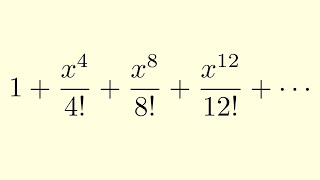 $1 + \frac{x^4}{4!} + \frac{x^8}{8!} + \frac{x^{12}}{12!} + \cdots$